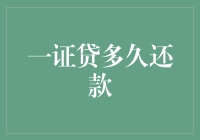 一证贷多久还款